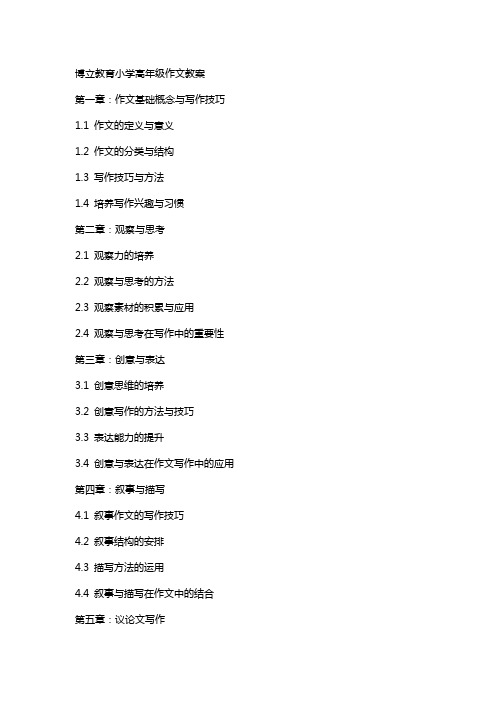 博立教育小学高年级作文教案

第一章：作文基础概念与写作技巧

1.1 作文的定义与意义

1.2 作文的分类与结构

1.3 写作技巧与方法

1.4 培养写作兴趣与习惯

第二章：观察与思考

2.1 观察力的培养

2.2 观察与思考的方法

2.3 观察素材的积累与应用

2.4 观察与思考在写作中的重要性

第三章：创意与表达

3.1 创意思维的培养

3.2 创意写作的方法与技巧

3.3 表达能力的提升

3.4 创意与表达在作文写作中的应用

第四章：叙事与描写

4.1 叙事作文的写作技巧

4.2 叙事结构的安排

4.3 描写方法的运用

4.4 叙事与描写在作文中的结合

第五章：议论文写作